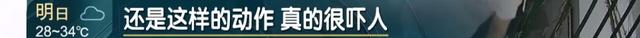 明日
28~34℃
还是这样的动作 真的很吓人